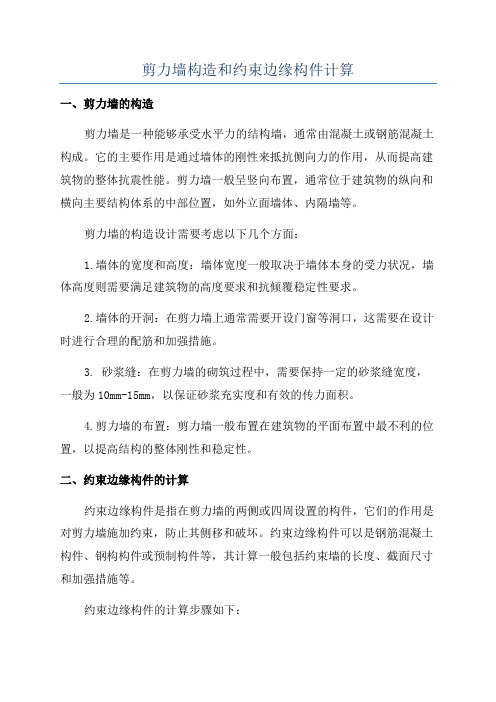 剪力墙构造和约束边缘构件计算

一、剪力墙的构造

剪力墙是一种能够承受水平力的结构墙，通常由混凝土或钢筋混凝土构成。它的主要作用是通过墙体的刚性来抵抗侧向力的作用，从而提高建筑物的整体抗震性能。剪力墙一般呈竖向布置，通常位于建筑物的纵向和横向主要结构体系的中部位置，如外立面墙体、内隔墙等。

剪力墙的构造设计需要考虑以下几个方面：

1.墙体的宽度和高度：墙体宽度一般取决于墙体本身的受力状况，墙体高度则需要满足建筑物的高度要求和抗倾覆稳定性要求。

2.墙体的开洞：在剪力墙上通常需要开设门窗等洞口，这需要在设计时进行合理的配筋和加强措施。

3. 砂浆缝：在剪力墙的砌筑过程中，需要保持一定的砂浆缝宽度，一般为10mm-15mm，以保证砂浆充实度和有效的传力面积。

4.剪力墙的布置：剪力墙一般布置在建筑物的平面布置中最不利的位置，以提高结构的整体刚性和稳定性。

二、约束边缘构件的计算

约束边缘构件是指在剪力墙的两侧或四周设置的构件，它们的作用是对剪力墙施加约束，防止其侧移和破坏。约束边缘构件可以是钢筋混凝土构件、钢构构件或预制构件等，其计算一般包括约束墙的长度、截面尺寸和加强措施等。

约束边缘构件的计算步骤如下：